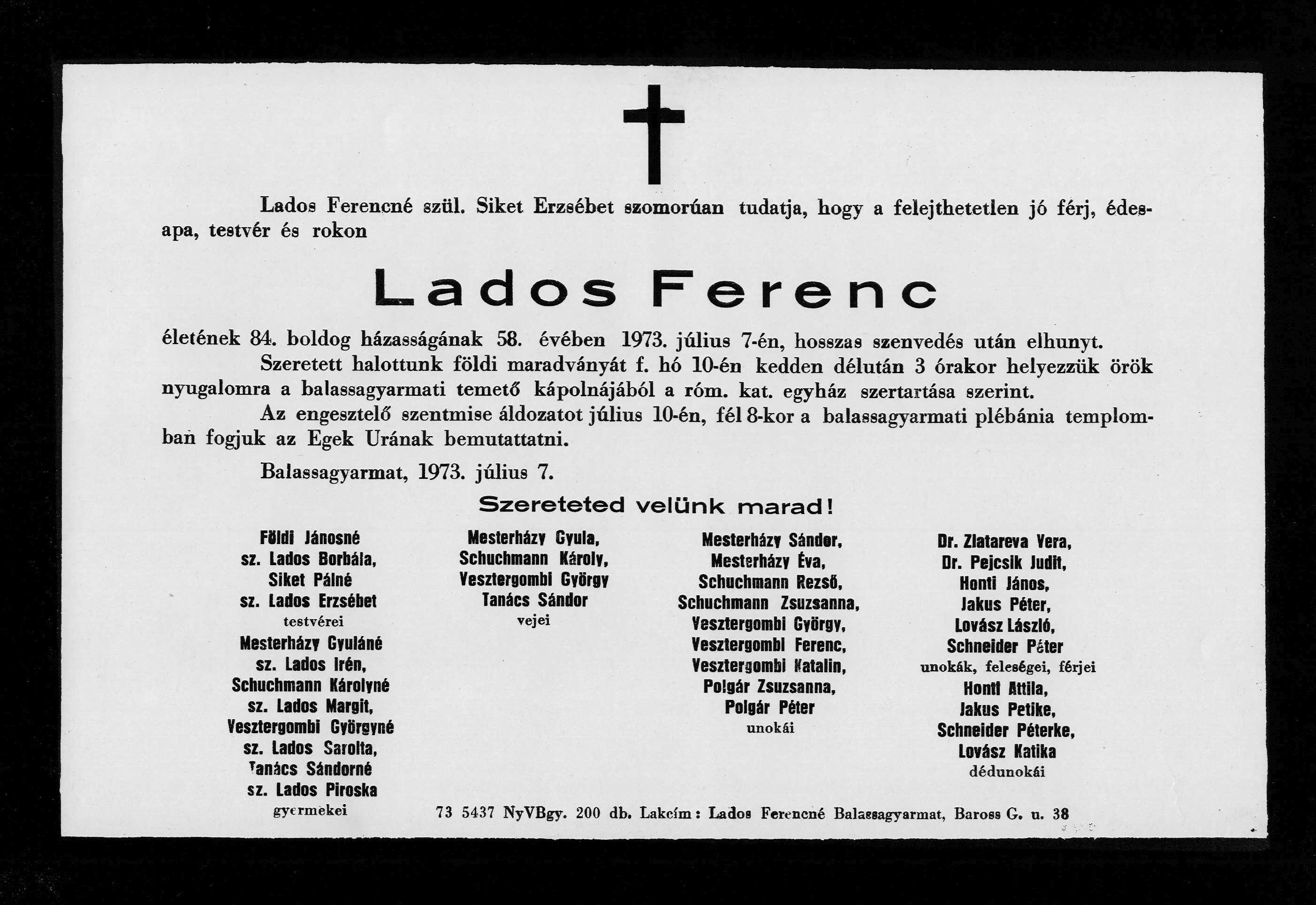 Lados Ferencné szül. Siket Erzsébet szomorúan tudatja, hogy a felejthetetlen jó férj, édesapa, testvér és rokon

Lados Ferenc

életének 84. boldog házasságának 58. évében 1973. július 7-én, hosszas szenvedés után elhunyt.

Szeretett halottunk földi maradványát f. hó 10-én kedden délután 3 órakor helyezzük örök nyugalomra a balassagyarmati temető kápolnájából a róm. kat. egyház szertartása szerint.

Az engesztelő szentmise áldozatot július 10-én, fél 8-kor a balassagyarmati plébánia templomban fogjuk az Egek Urának bemutattatni.

Balassagyarmat, 1973. július 7.

Szereteted velünk marad!

Földi Jánosné
sz. Lados Borbála,
Siket Pálné
sz. Lados Erzsébet
testvérei
Mesterházy Gyuláné
sz. Lados Irén,
Schuchmann Károlyné
sz. Lados Margit,
Vesztergombi Györgyné
sz. Lados Sarolta,
Tanács Sándorné
sz. Lados Piroska
gyermekei

Mesterházy Gyula,
Schuchmann Károly,
Vesztergombi György
Tanács Sándor
vejei

Mesterházy Sándor,
Mesterházy Éva,
Schuchmann Rezső,
Schuchmann Zsuzsanna,
Vesztergombi György,
Vesztergombi Ferenc,
Vesztergombi Katalin,
Polgár Zsuzsanna,
Polgár Péter
unokái

Dr. Zlatareva Vera,
Dr. Pejcsik Judit,
Honti János,
Jakus Péter,
Lovász László,
Schneider Péter
unokák, feleségei, férjei
Honti Attila,
Jakus Petike,
Schneider Péterke,
Lovász Katika
dédunokái

73 5437 NyVBgy. 200 db. Lakcím: Lados Ferencné Balassagyarmat, Baross G. u. 38